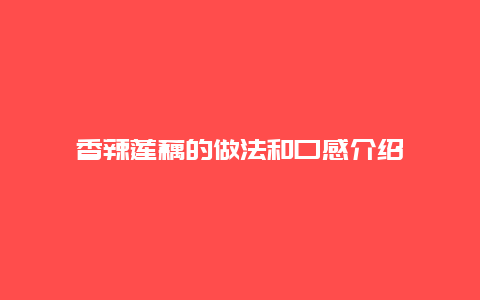 香辣莲藕的做法和口感介绍